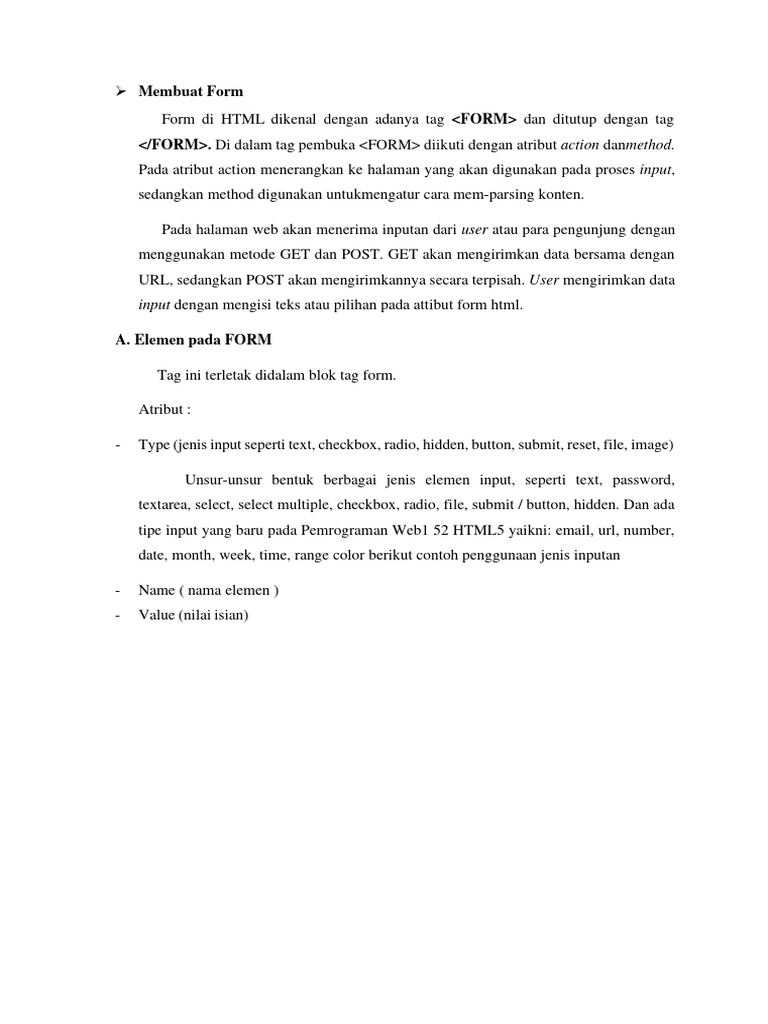 ➢ Membuat Form

Form di HTML dikenal dengan adanya tag <FORM> dan ditutup dengan tag </FORM>. Di dalam tag pembuka <FORM> diikuti dengan atribut action danmethod. Pada atribut action menerangkan ke halaman yang akan digunakan pada proses input, sedangkan method digunakan untukmengatur cara mem-parsing konten.

Pada halaman web akan menerima inputan dari user atau para pengunjung dengan menggunakan metode GET dan POST. GET akan mengirimkan data bersama dengan URL, sedangkan POST akan mengirimkannya secara terpisah. User mengirimkan data input dengan mengisi teks atau pilihan pada attibut form html.

A. Elemen pada FORM

Tag ini terletak didalam blok tag form.

Atribut :

- Type (jenis input seperti text, checkbox, radio, hidden, button, submit, reset, file, image)

Unsur-unsur bentuk berbagai jenis elemen input, seperti text, password, textarea, select, select multiple, checkbox, radio, file, submit / button, hidden. Dan ada tipe input yang baru pada Pemrograman Web1 52 HTML5 yaikni: email, url, number, date, month, week, time, range color berikut contoh penggunaan jenis inputan

- Name ( nama elemen )
- Value (nilai isian)